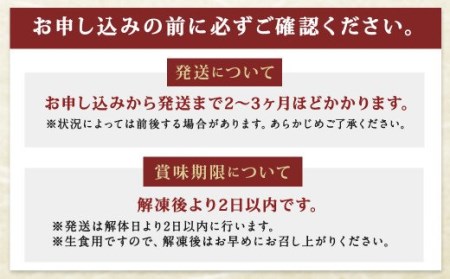 お申し込みの前に必ずご確認ください。

発送について

お申し込みから発送まで2〜3ヶ月ほどかかります。

※状況によっては前後する場合があります。あらかじめご了承ください。

賞味期限について

解凍後より2日以内です。

※発送は解体日より2日以内に行います。
※生食用ですので、解凍後はお早めにお召し上がりください。